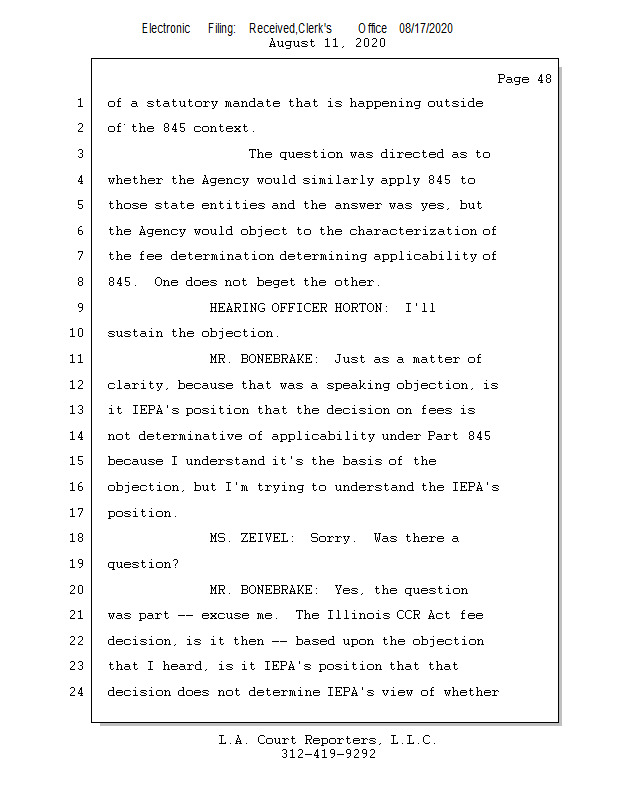 Electronic Filing: Received,Clerk's Office 08/17/2020
August 11, 2020

Page 48

1 of a statutory mandate that is happening outside
2 of the 845 context.
3 The question was directed as to
4 whether the Agency would similarly apply 845 to
5 those state entities and the answer was yes, but
6 the Agency would object to the characterization of
7 the fee determination determining applicability of
8 845. One does not beget the other.
9 HEARING OFFICER HORTON: I'll
10 sustain the objection.
11 MR. BONEBRAKE: Just as a matter of
12 clarity, because that was a speaking objection, is
13 it IEPA's position that the decision on fees is
14 not determinative of applicability under Part 845
15 because I understand it's the basis of the
16 objection, but I'm trying to understand the IEPA's
17 position.
18 MS. ZEIVEL: Sorry. Was there a
19 question?
20 MR. BONEBRAKE: Yes, the question
21 was part -- excuse me. The Illinois CCR Act fee
22 decision, is it then -- based upon the objection
23 that I heard, is it IEPA's position that that
24 decision does not determine IEPA's view of whether

L.A. Court Reporters, L.L.C.
312-419-9292